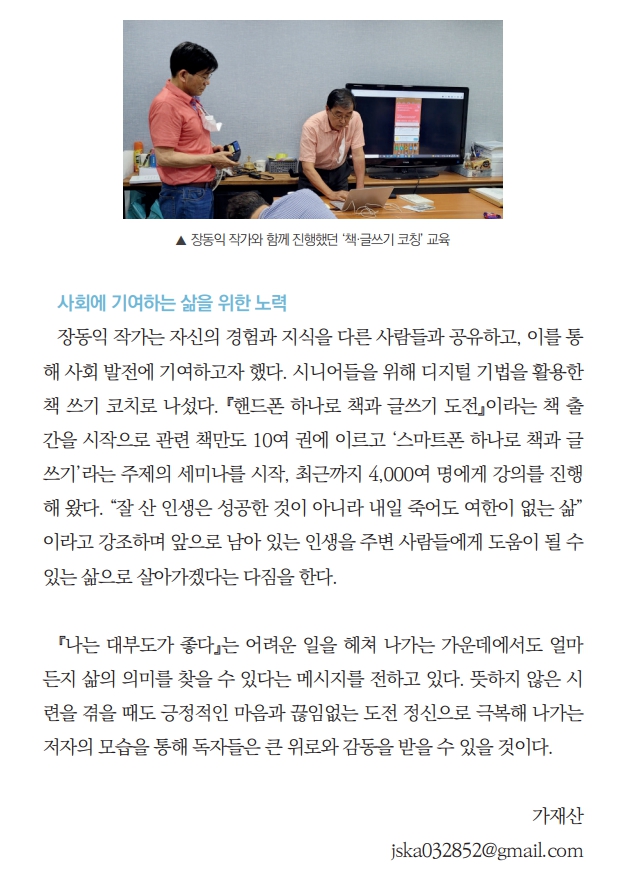 ▲ 장동익 작가와 함께 진행했던 '책·글쓰기 코칭' 교육

사회에 기여하는 삶을 위한 노력

장동익 작가는 자신의 경험과 지식을 다른 사람들과 공유하고, 이를 통해 사회 발전에 기여하고자 했다. 시니어들을 위해 디지털 기법을 활용한 책 쓰기 코치로 나섰다. 『핸드폰 하나로 책과 글쓰기 도전』이라는 책 출간을 시작으로 관련 책만도 10여 권에 이르고 '스마트폰 하나로 책과 글쓰기'라는 주제의 세미나를 시작, 최근까지 4,000여 명에게 강의를 진행해 왔다. "잘 산 인생은 성공한 것이 아니라 내일 죽어도 여한이 없는 삶"이라고 강조하며 앞으로 남아 있는 인생을 주변 사람들에게 도움이 될 수 있는 삶으로 살아가겠다는 다짐을 한다.

『나는 대부도가 좋다』는 어려운 일을 헤쳐 나가는 가운데에서도 얼마든지 삶의 의미를 찾을 수 있다는 메시지를 전하고 있다. 뜻하지 않은 시련을 겪을 때도 긍정적인 마음과 끊임없는 도전 정신으로 극복해 나가는 저자의 모습을 통해 독자들은 큰 위로와 감동을 받을 수 있을 것이다.

가재산
jska032852@gmail.com